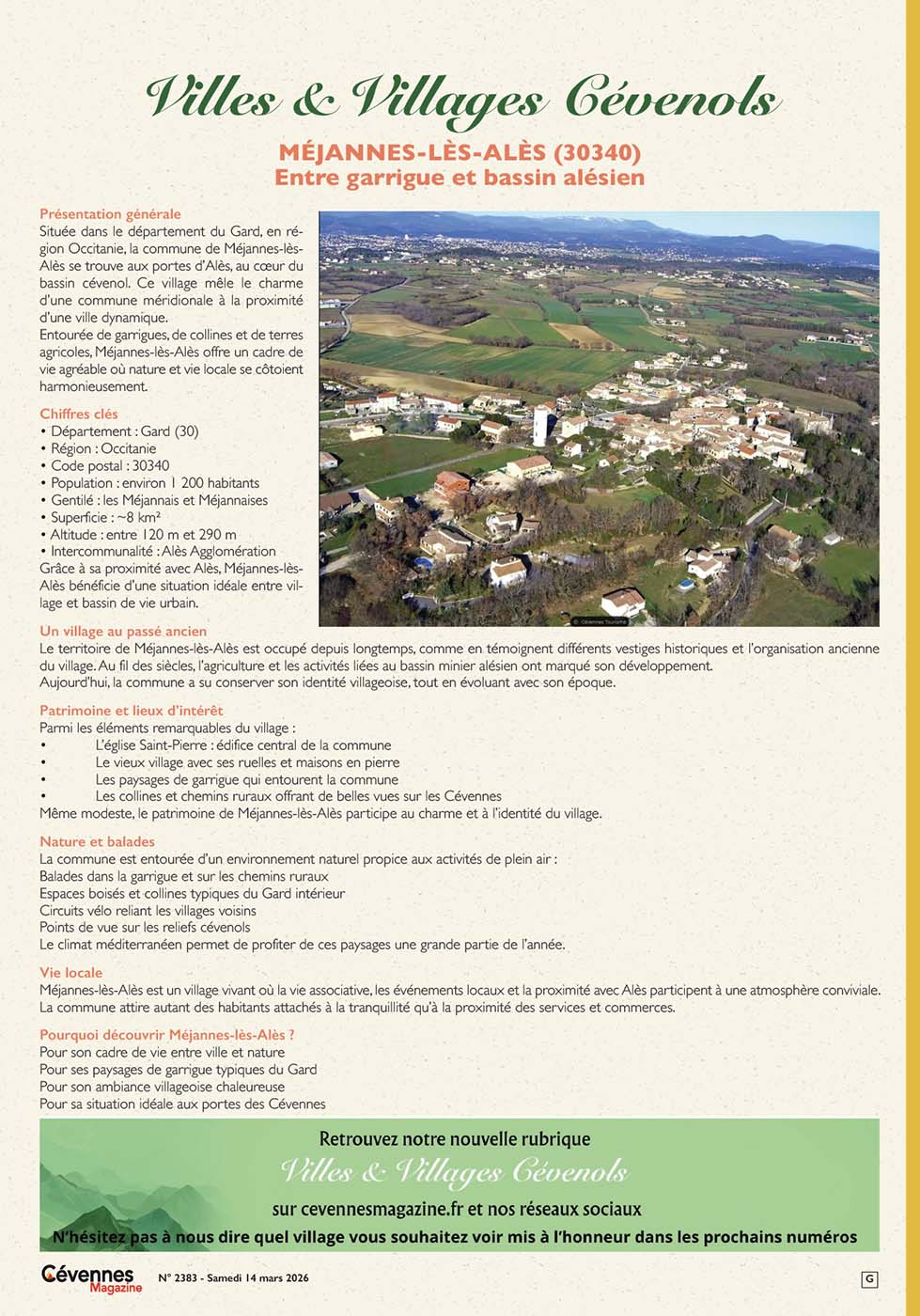 Villes & Villages Cévenols

MÉJANNES-LÈS-ALÈS (30340)
Entre garrigue et bassin alésien

Présentation générale
Située dans le département du Gard, en région Occitanie, la commune de Méjannes-lès-Alès se trouve aux portes d'Alès, au cœur du bassin cévenol. Ce village mêle le charme d'une commune méridionale à la proximité d'une ville dynamique.
Entourée de garrigues, de collines et de terres agricoles, Méjannes-lès-Alès offre un cadre de vie agréable où nature et vie locale se côtoient harmonieusement.

Chiffres clés
• Département : Gard (30)
• Région : Occitanie
• Code postal : 30340
• Population : environ 1 200 habitants
• Gentilé : les Méjannais et Méjannaises
• Superficie : ~8 km²
• Altitude : entre 120 m et 290 m
• Intercommunalité : Alès Agglomération
Grâce à sa proximité avec Alès, Méjannes-lès-Alès bénéficie d'une situation idéale entre village et bassin de vie urbain.

© Cévennes Tourisme

Un village au passé ancien
Le territoire de Méjannes-lès-Alès est occupé depuis longtemps, comme en témoignent différents vestiges historiques et l'organisation ancienne du village. Au fil des siècles, l'agriculture et les activités liées au bassin minier alésien ont marqué son développement.
Aujourd'hui, la commune a su conserver son identité villageoise, tout en évoluant avec son époque.

Patrimoine et lieux d'intérêt
Parmi les éléments remarquables du village :
• L'église Saint-Pierre : édifice central de la commune
• Le vieux village avec ses ruelles et maisons en pierre
• Les paysages de garrigue qui entourent la commune
• Les collines et chemins ruraux offrant de belles vues sur les Cévennes
Même modeste, le patrimoine de Méjannes-lès-Alès participe au charme et à l'identité du village.

Nature et balades
La commune est entourée d'un environnement naturel propice aux activités de plein air :
Balades dans la garrigue et sur les chemins ruraux
Espaces boisés et collines typiques du Gard intérieur
Circuits vélo reliant les villages voisins
Points de vue sur les reliefs cévenols
Le climat méditerranéen permet de profiter de ces paysages une grande partie de l'année.

Vie locale
Méjannes-lès-Alès est un village vivant où la vie associative, les événements locaux et la proximité avec Alès participent à une atmosphère conviviale. La commune attire autant des habitants attachés à la tranquillité qu'à la proximité des services et commerces.

Pourquoi découvrir Méjannes-lès-Alès ?
Pour son cadre de vie entre ville et nature
Pour ses paysages de garrigue typiques du Gard
Pour son ambiance villageoise chaleureuse
Pour sa situation idéale aux portes des Cévennes

Retrouvez notre nouvelle rubrique
Villes & Villages Cévenols
sur cevennesmagazine.fr et nos réseaux sociaux
N'hésitez pas à nous dire quel village vous souhaitez voir mis à l'honneur dans les prochains numéros

Cévennes Magazine N° 2383 - Samedi 14 mars 2026 G